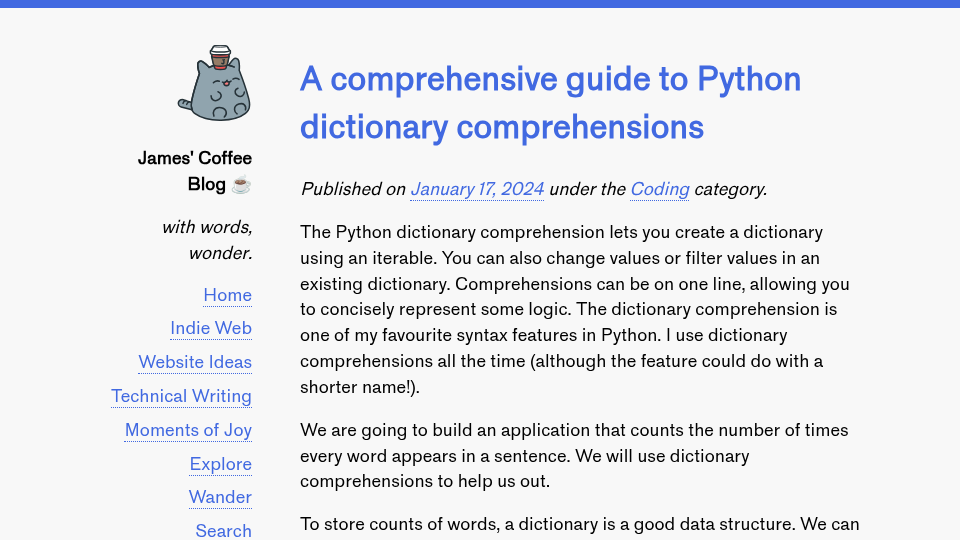 James' Coffee Blog ☕

with words, wonder.

Home

Indie Web

Website Ideas

Technical Writing

Moments of Joy

Explore

Wander

Search

A comprehensive guide to Python dictionary comprehensions

Published on January 17, 2024 under the Coding category.

The Python dictionary comprehension lets you create a dictionary using an iterable. You can also change values or filter values in an existing dictionary. Comprehensions can be on one line, allowing you to concisely represent some logic. The dictionary comprehension is one of my favourite syntax features in Python. I use dictionary comprehensions all the time (although the feature could do with a shorter name!).

We are going to build an application that counts the number of times every word appears in a sentence. We will use dictionary comprehensions to help us out.

To store counts of words, a dictionary is a good data structure. We can